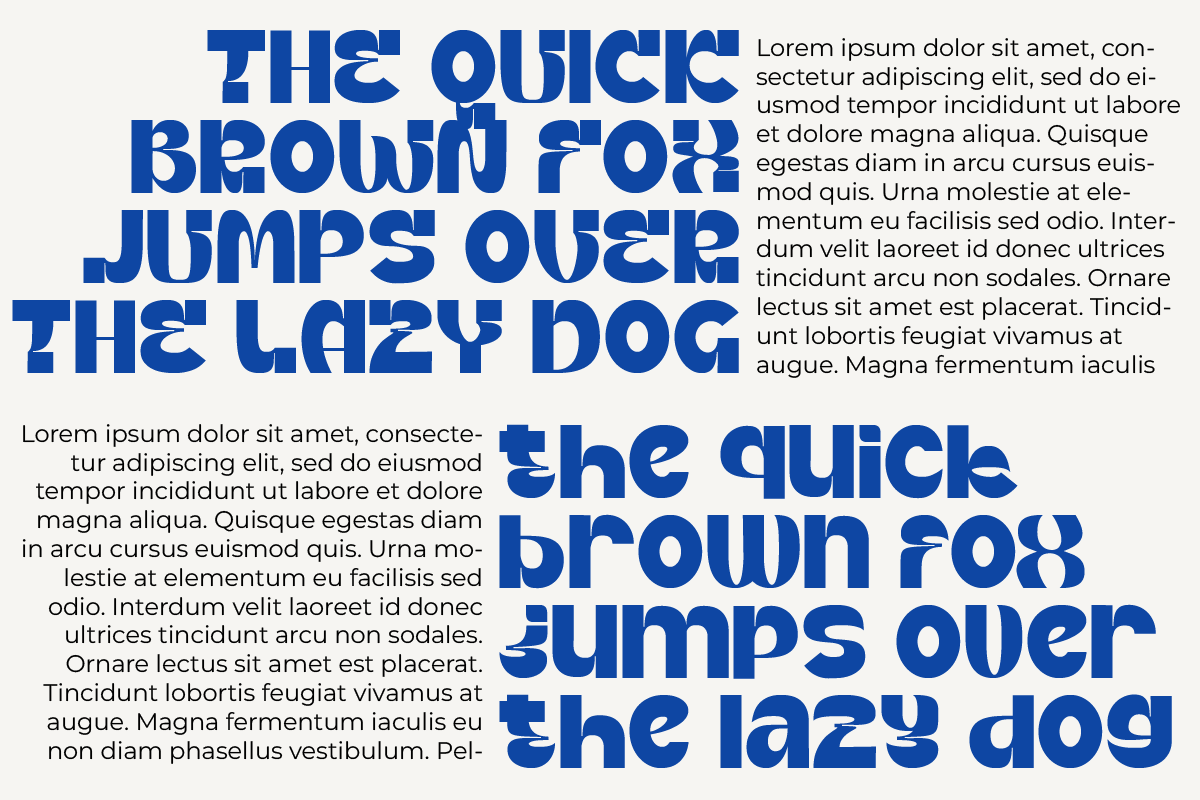 THE QUICK BROWN FOX JUMPS OVER THE LAZY DOG

Lorem ipsum dolor sit amet, consectetur adipiscing elit, sed do eiusmod tempor incididunt ut labore et dolore magna aliqua. Quisque egestas diam in arcu cursus euismod quis. Urna molestie at elementum eu facilisis sed odio. Interdum velit laoreet id donec ultrices tincidunt arcu non sodales. Ornare lectus sit amet est placerat. Tincidunt lobortis feugiat vivamus at augue. Magna fermentum iaculis

Lorem ipsum dolor sit amet, consectetur adipiscing elit, sed do eiusmod tempor incididunt ut labore et dolore magna aliqua. Quisque egestas diam in arcu cursus euismod quis. Urna molestie at elementum eu facilisis sed odio. Interdum velit laoreet id donec ultrices tincidunt arcu non sodales. Ornare lectus sit amet est placerat. Tincidunt lobortis feugiat vivamus at augue. Magna fermentum iaculis eu non diam phasellus vestibulum. Pel-

the quick brown fox jumps over the lazy dog